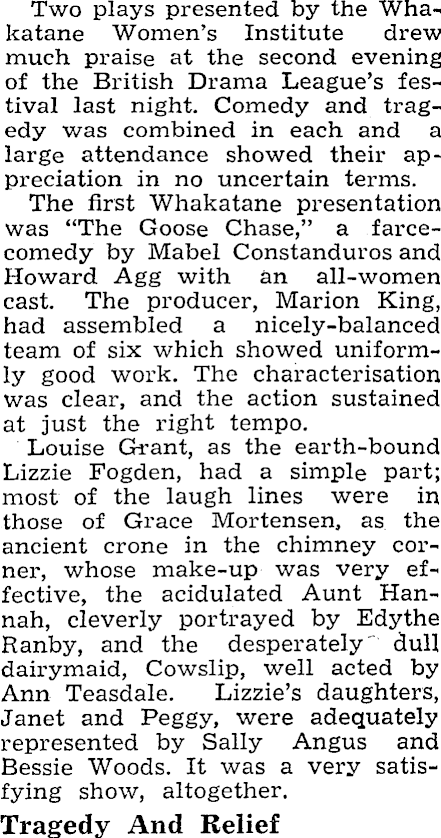 Two plays presented by the Whakatane Women's Institute drew much praise at the second evening of the British Drama League's festival last night. Comedy and tragedy was combined in each and a large attendance showed their appreciation in no uncertain terms.

The first Whakatane presentation was "The Goose Chase," a farce-comedy by Mabel Constanduros and Howard Agg with an all-women cast. The producer, Marion King, had assembled a nicely-balanced team of six which showed uniformly good work. The characterisation was clear, and the action sustained at just the right tempo.

Louise Grant, as the earth-bound Lizzie Fogden, had a simple part; most of the laugh lines were in those of Grace Mortensen, as the ancient crone in the chimney corner, whose make-up was very effective, the acidulated Aunt Hannah, cleverly portrayed by Edythe Ranby, and the desperately dull dairymaid, Cowslip, well acted by Ann Teasdale. Lizzie's daughters, Janet and Peggy, were adequately represented by Sally Angus and Bessie Woods. It was a very satisfying show, altogether.

Tragedy And Relief